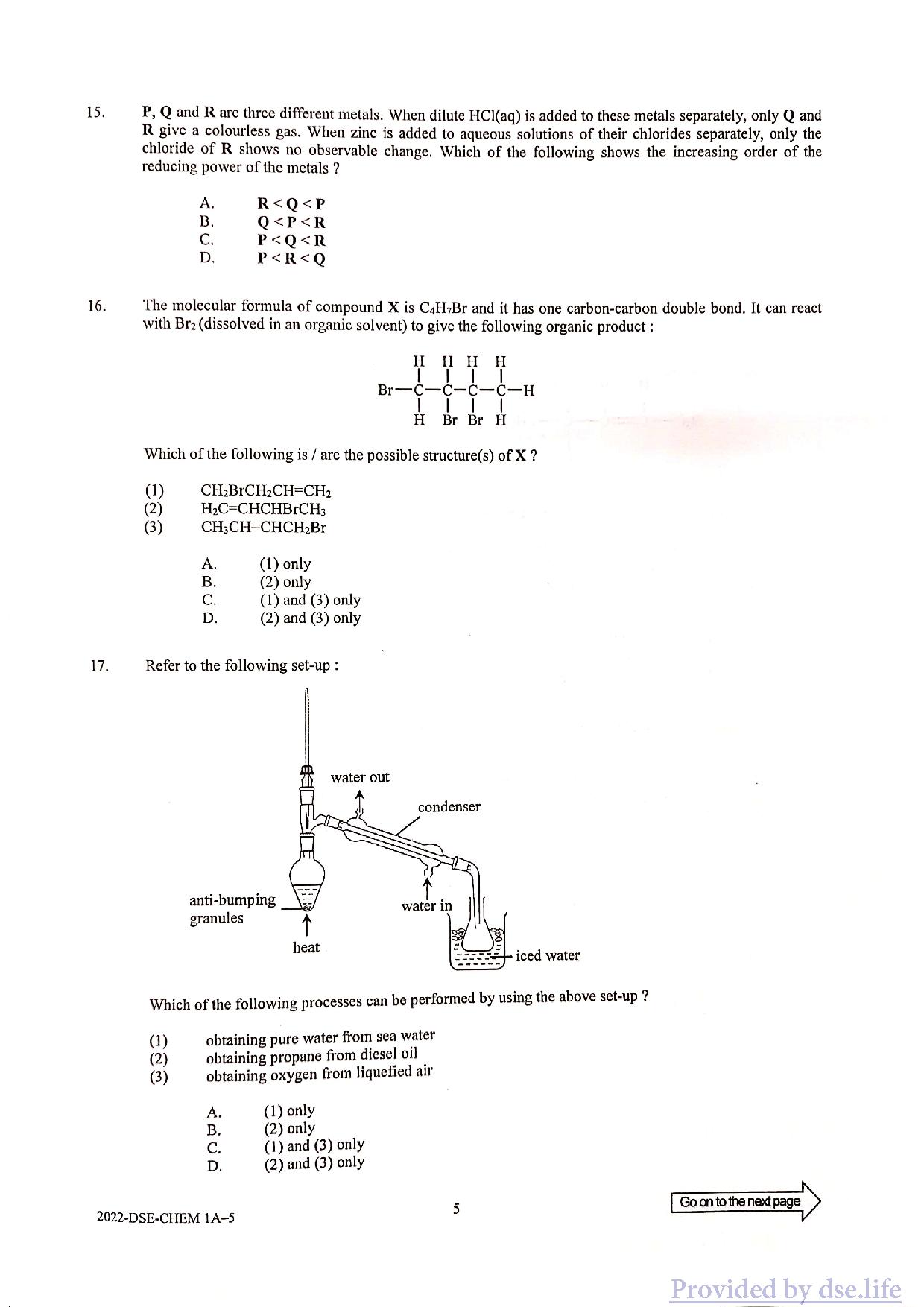 15. P, Q and R are three different metals. When dilute HCl(aq) is added to these metals separately, only Q and R give a colourless gas. When zinc is added to aqueous solutions of their chlorides separately, only the chloride of R shows no observable change. Which of the following shows the increasing order of the reducing power of the metals ?

A. R < Q < P
B. Q < P < R
C. P < Q < R
D. P < R < Q

16. The molecular formula of compound X is $C_4H_7Br$ and it has one carbon-carbon double bond. It can react with $Br_2$ (dissolved in an organic solvent) to give the following organic product :

H H H H
Br—C—C—C—C—H
H Br Br H

Which of the following is / are the possible structure(s) of X ?

(1) $CH_2BrCH_2CH=CH_2$
(2) $H_2C=CHCHBrCH_3$
(3) $CH_3CH=CHCH_2Br$

A. (1) only
B. (2) only
C. (1) and (3) only
D. (2) and (3) only

17. Refer to the following set-up :

water out
condenser
anti-bumping granules
water in
heat
iced water

Which of the following processes can be performed by using the above set-up ?

(1) obtaining pure water from sea water
(2) obtaining propane from diesel oil
(3) obtaining oxygen from liquefied air

A. (1) only
B. (2) only
C. (1) and (3) only
D. (2) and (3) only

2022-DSE-CHEM 1A–5
5
Go on to the next page
Provided by dse.life